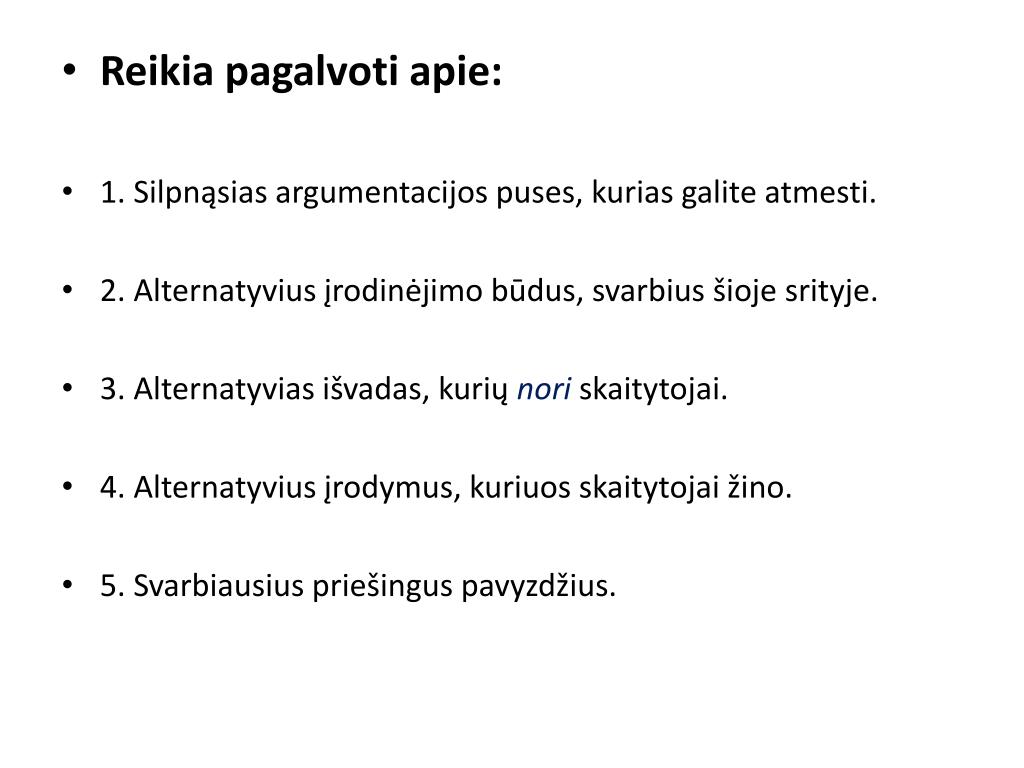 • Reikia pagalvoti apie:

• 1. Silpnąsias argumentacijos puses, kurias galite atmesti.

• 2. Alternatyvius įrodinėjimo būdus, svarbius šioje srityje.

• 3. Alternatyvias išvadas, kurių nori skaitytojai.

• 4. Alternatyvius įrodymus, kuriuos skaitytojai žino.

• 5. Svarbiausius priešingus pavyzdžius.